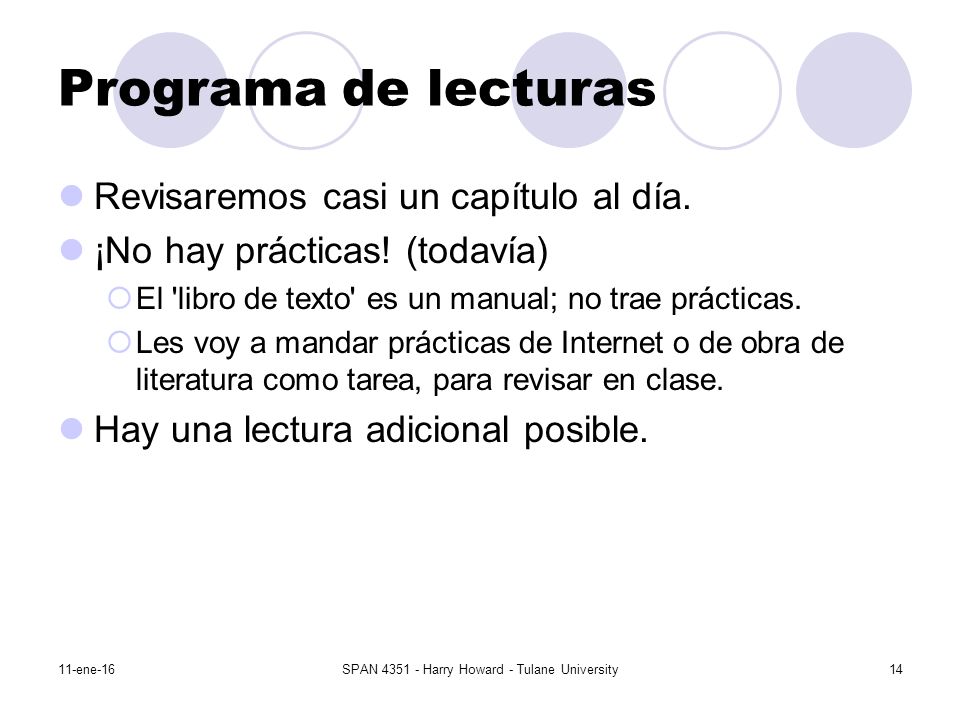 Programa de lecturas

Revisaremos casi un capítulo al día.

¡No hay prácticas! (todavía)

El 'libro de texto' es un manual; no trae prácticas.

Les voy a mandar prácticas de Internet o de obra de literatura como tarea, para revisar en clase.

Hay una lectura adicional posible.

11-ene-16

SPAN 4351 - Harry Howard - Tulane University

14